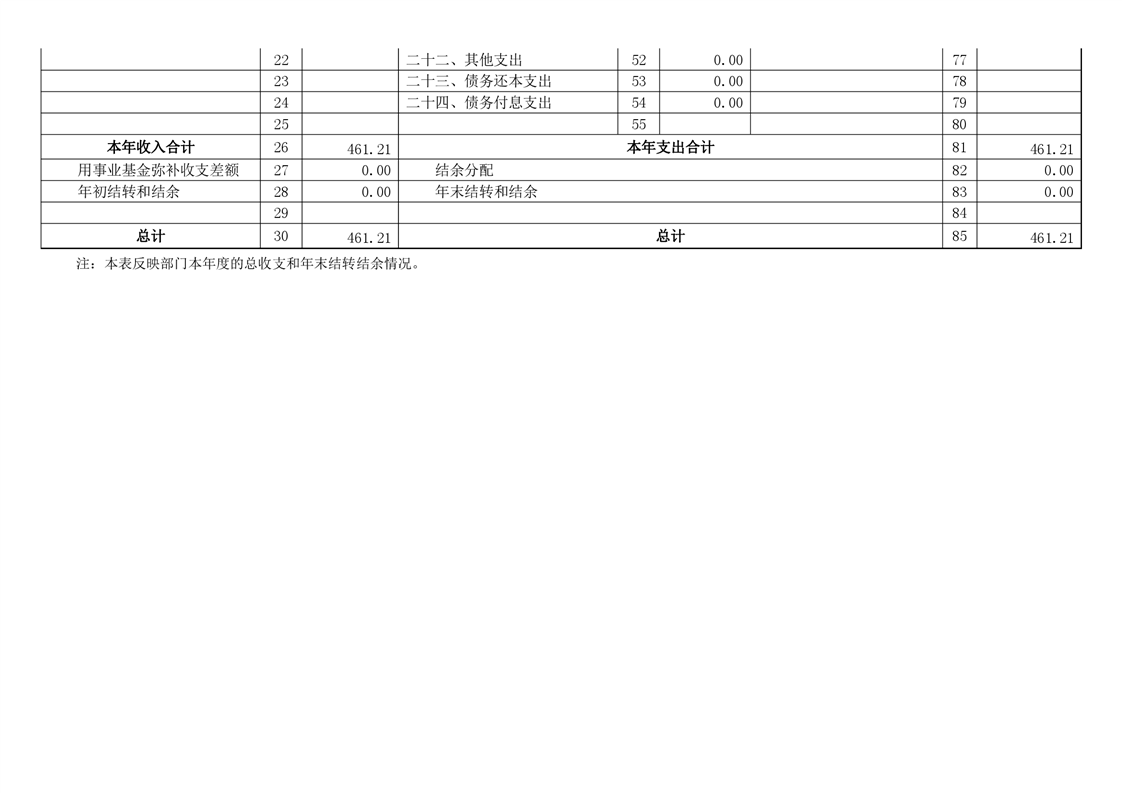 |  | 22 |  | 二十二、其他支出 | 52 | 0.00 |  | 77 |  |
|---|---|---|---|---|---|---|---|---|
|  | 23 |  | 二十三、债务还本支出 | 53 | 0.00 |  | 78 |  |
|  | 24 |  | 二十四、债务付息支出 | 54 | 0.00 |  | 79 |  |
|  | 25 |  |  | 55 |  |  | 80 |  |
| 本年收入合计 | 26 | 461.21 | 本年支出合计 |  |  |  | 81 | 461.21 |
| 用事业基金弥补收支差额 | 27 | 0.00 | 结余分配 |  |  |  | 82 | 0.00 |
| 年初结转和结余 | 28 | 0.00 | 年末结转和结余 |  |  |  | 83 | 0.00 |
|  | 29 |  |  |  |  |  | 84 |  |
| 总计 | 30 | 461.21 | 总计 |  |  |  | 85 | 461.21 |

注：本表反映部门本年度的总收支和年末结转结余情况。